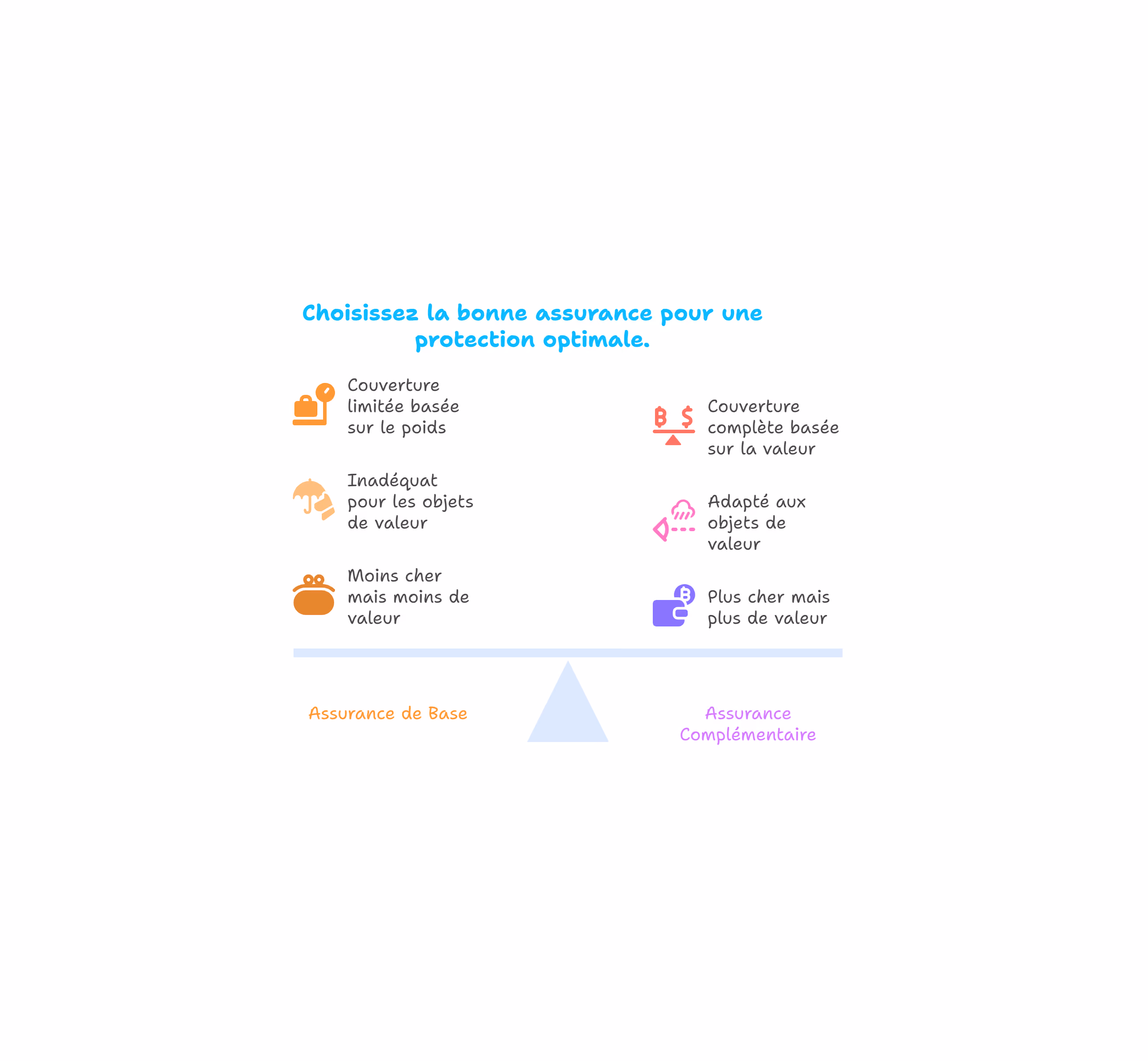 Choisissez la bonne assurance pour une protection optimale.

Couverture limitée basée sur le poids

Inadéquat pour les objets de valeur

Moins cher mais moins de valeur

Couverture complète basée sur la valeur

Adapté aux objets de valeur

Plus cher mais plus de valeur

Assurance de Base

Assurance Complémentaire